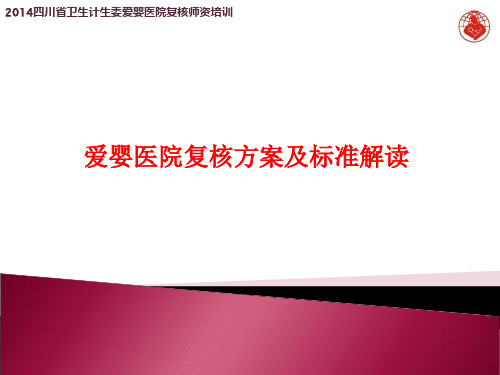 2014四川省卫生计生委爱婴医院复核师资培训

爱婴医院复核方案及标准解读